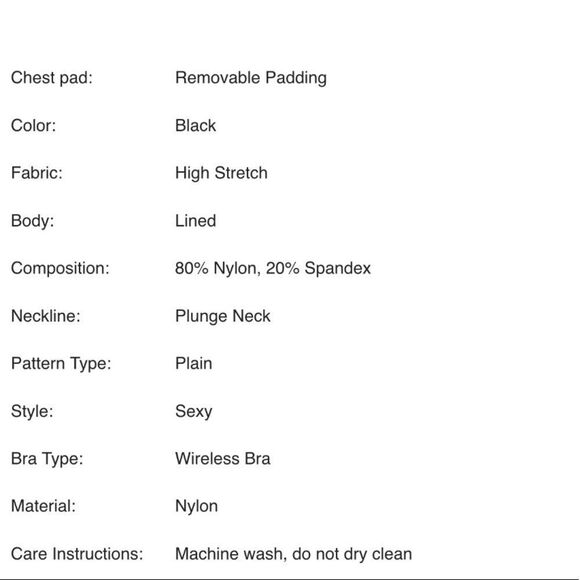 | | |
|---|---|
| Chest pad: | Removable Padding |
| Color: | Black |
| Fabric: | High Stretch |
| Body: | Lined |
| Composition: | 80% Nylon, 20% Spandex |
| Neckline: | Plunge Neck |
| Pattern Type: | Plain |
| Style: | Sexy |
| Bra Type: | Wireless Bra |
| Material: | Nylon |
| Care Instructions: | Machine wash, do not dry clean |